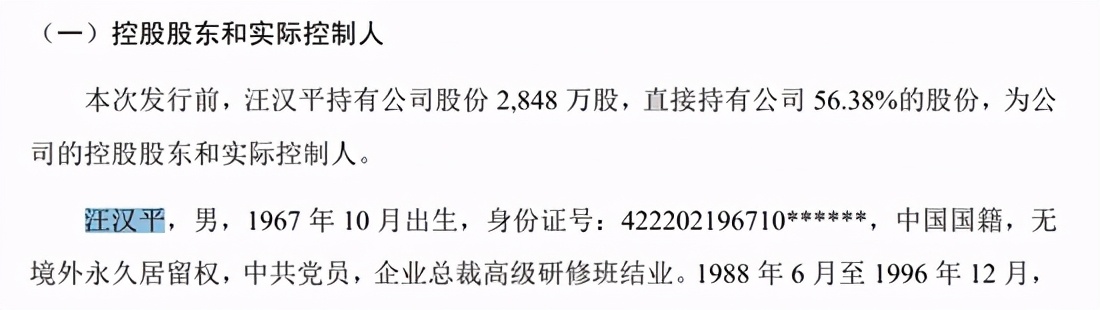 （一）控股股东和实际控制人

本次发行前，汪汉平持有公司股份 2,848 万股，直接持有公司 56.38%的股份，为公司的控股股东和实际控制人。

汪汉平，男，1967 年 10 月出生，身份证号：422202196710******，中国国籍，无境外永久居留权，中共党员，企业总裁高级研修班结业。1988 年 6 月至 1996 年 12 月，